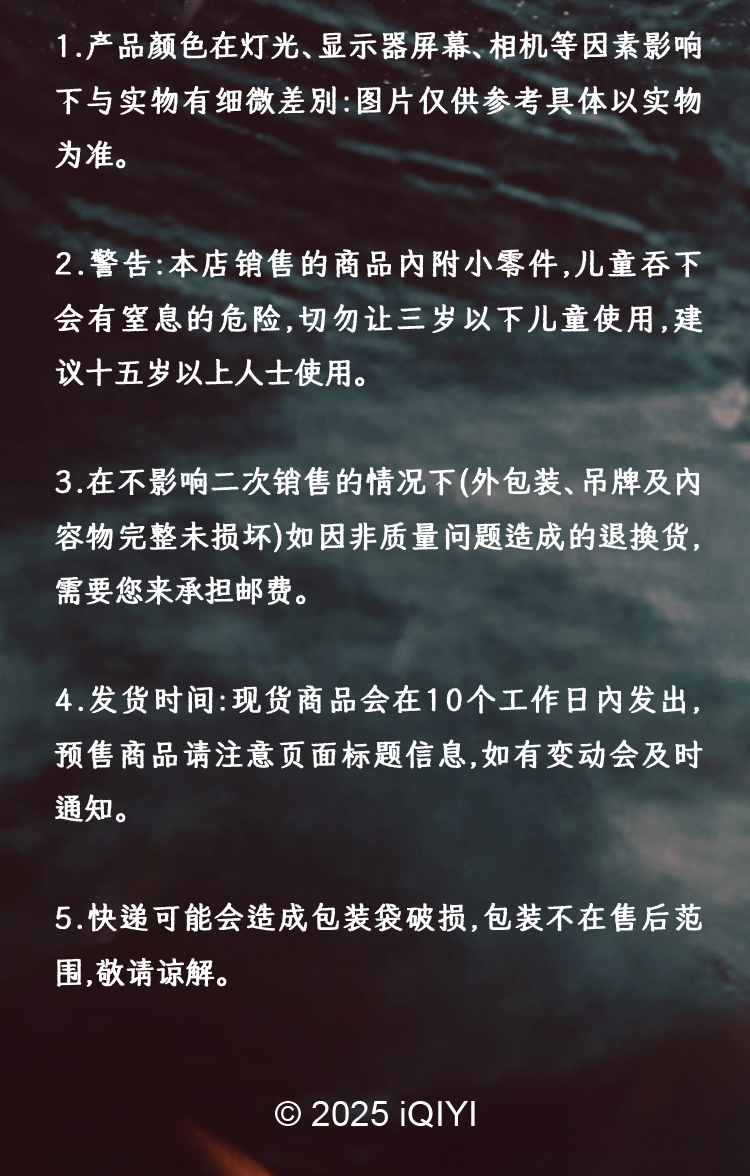 1.产品颜色在灯光、显示器屏幕、相机等因素影响下与实物有细微差别:图片仅供参考具体以实物为准。

2.警告:本店销售的商品内附小零件,儿童吞下会有窒息的危险,切勿让三岁以下儿童使用,建议十五岁以上人士使用。

3.在不影响二次销售的情况下(外包装、吊牌及内容物完整未损坏)如因非质量问题造成的退换货,需要您来承担邮费。

4.发货时间:现货商品会在10个工作日内发出,预售商品请注意页面标题信息,如有变动会及时通知。

5.快递可能会造成包装袋破损,包装不在售后范围,敬请谅解。

© 2025 iQIYI